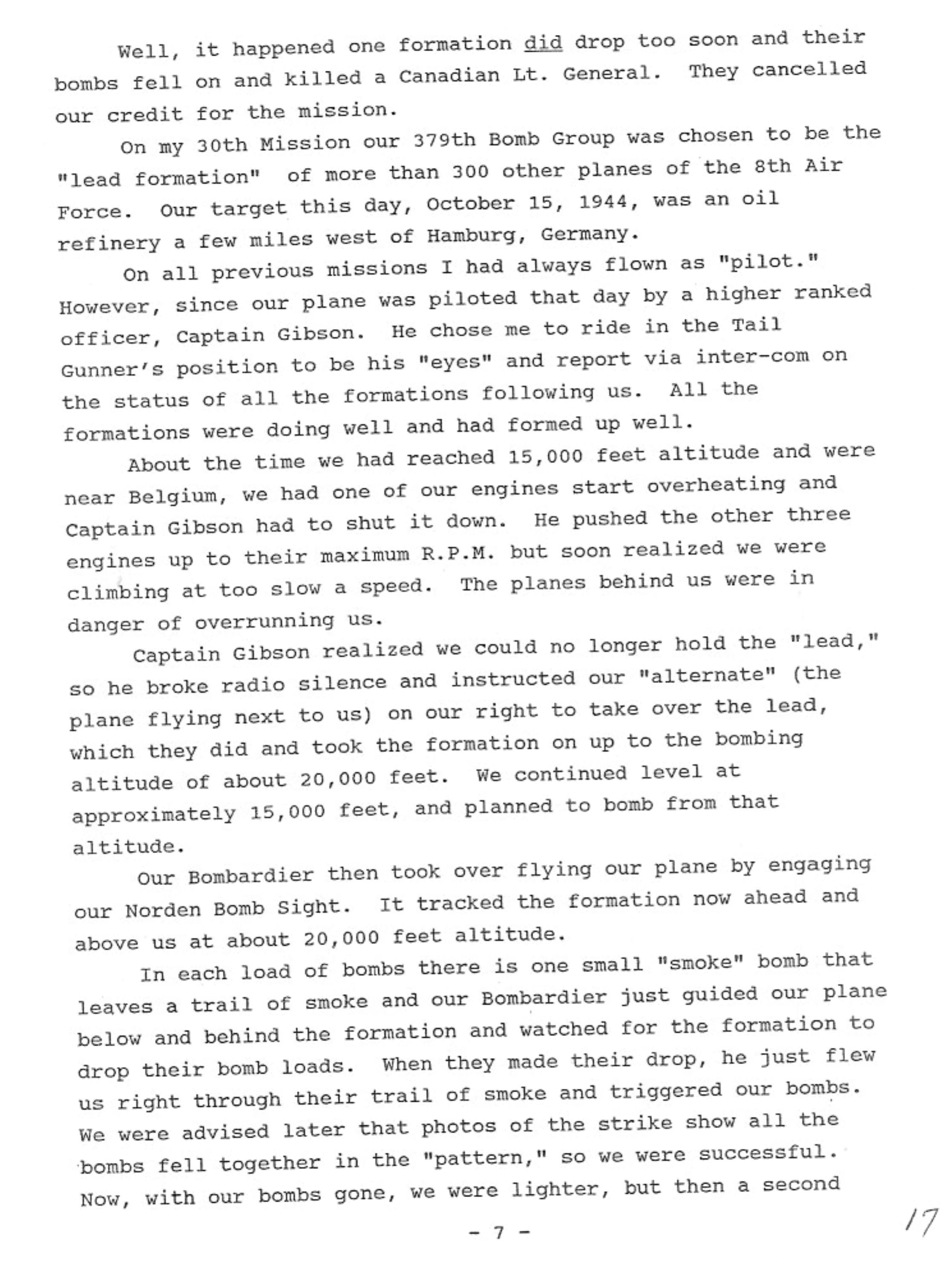 Well, it happened one formation did drop too soon and their bombs fell on and killed a Canadian Lt. General. They cancelled our credit for the mission.

On my 30th Mission our 379th Bomb Group was chosen to be the "lead formation" of more than 300 other planes of the 8th Air Force. Our target this day, October 15, 1944, was an oil refinery a few miles west of Hamburg, Germany.

On all previous missions I had always flown as "pilot." However, since our plane was piloted that day by a higher ranked officer, Captain Gibson. He chose me to ride in the Tail Gunner's position to be his "eyes" and report via inter-com on the status of all the formations following us. All the formations were doing well and had formed up well.

About the time we had reached 15,000 feet altitude and were near Belgium, we had one of our engines start overheating and Captain Gibson had to shut it down. He pushed the other three engines up to their maximum R.P.M. but soon realized we were climbing at too slow a speed. The planes behind us were in danger of overrunning us.

Captain Gibson realized we could no longer hold the "lead," so he broke radio silence and instructed our "alternate" (the plane flying next to us) on our right to take over the lead, which they did and took the formation on up to the bombing altitude of about 20,000 feet. We continued level at approximately 15,000 feet, and planned to bomb from that altitude.

Our Bombardier then took over flying our plane by engaging our Norden Bomb Sight. It tracked the formation now ahead and above us at about 20,000 feet altitude.

In each load of bombs there is one small "smoke" bomb that leaves a trail of smoke and our Bombardier just guided our plane below and behind the formation and watched for the formation to drop their bomb loads. When they made their drop, he just flew us right through their trail of smoke and triggered our bombs. We were advised later that photos of the strike show all the bombs fell together in the "pattern," so we were successful. Now, with our bombs gone, we were lighter, but then a second

- 7 -

17